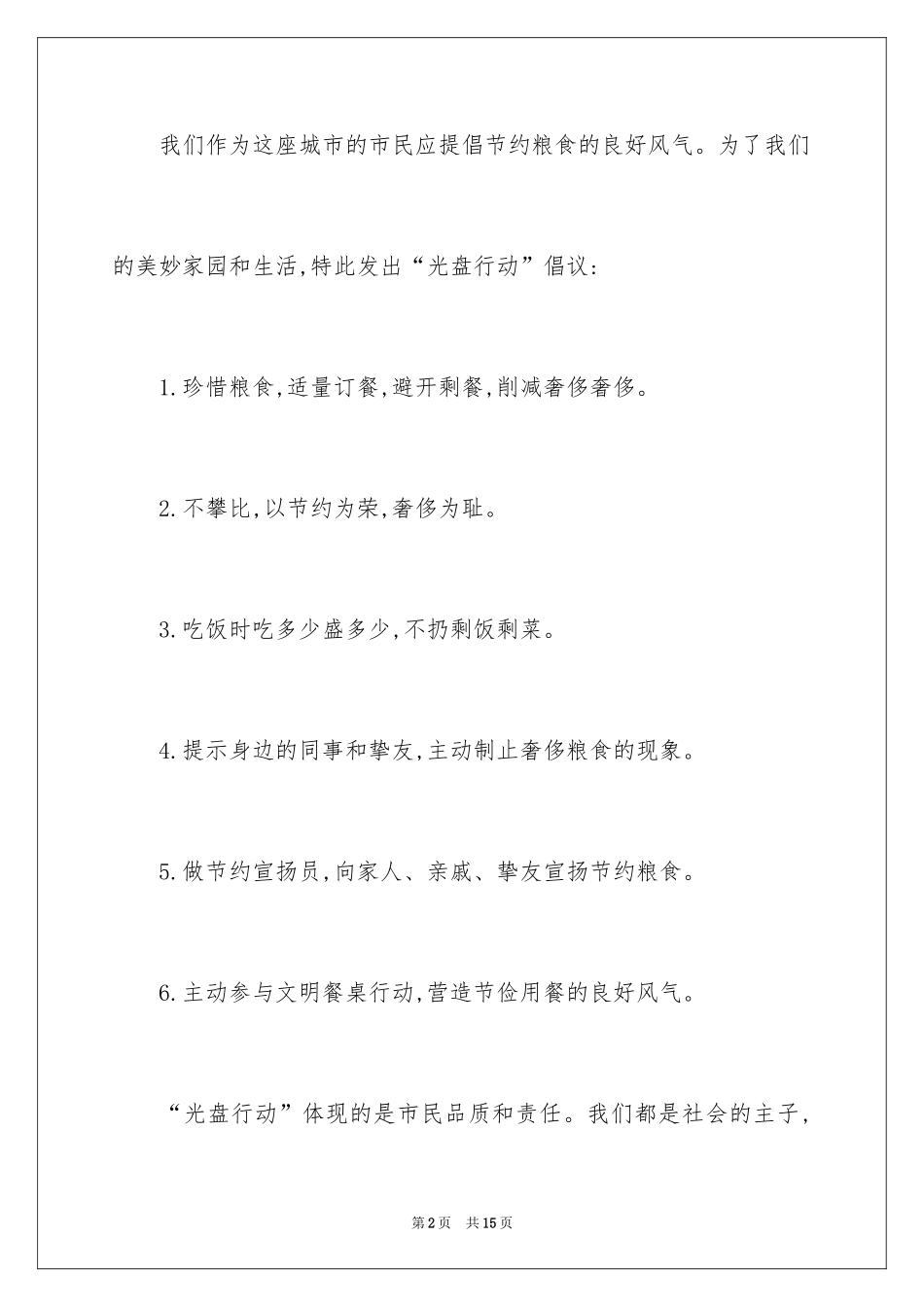 我们作为这座城市的市民应提倡节约粮食的良好风气。为了我们的美妙家园和生活,特此发出“光盘行动”倡议:

1.珍惜粮食,适量订餐,避开剩餐,削减奢侈奢侈。

2.不攀比,以节约为荣,奢侈为耻。

3.吃饭时吃多少盛多少,不扔剩饭剩菜。

4.提示身边的同事和挚友,主动制止奢侈粮食的现象。

5.做节约宣扬员,向家人、亲戚、挚友宣扬节约粮食。

6.主动参与文明餐桌行动,营造节俭用餐的良好风气。

“光盘行动”体现的是市民品质和责任。我们都是社会的主子,

第2页 共15页